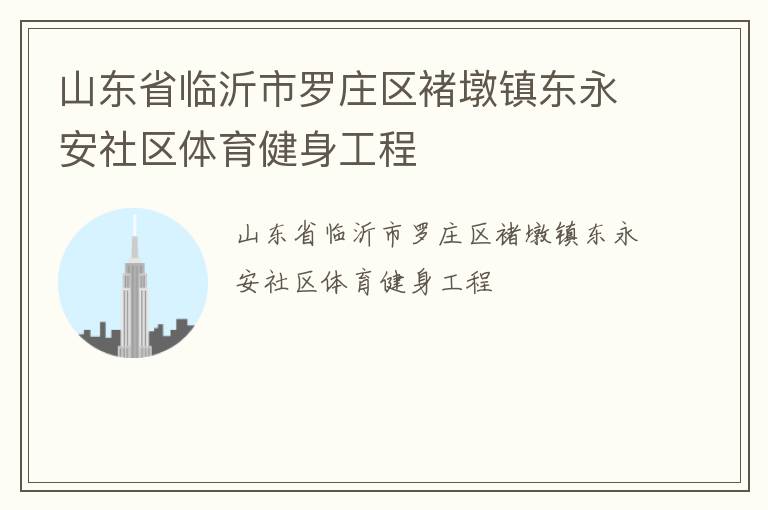 山东省临沂市罗庄区褚墩镇东永安社区体育健身工程

山东省临沂市罗庄区褚墩镇东永安社区体育健身工程